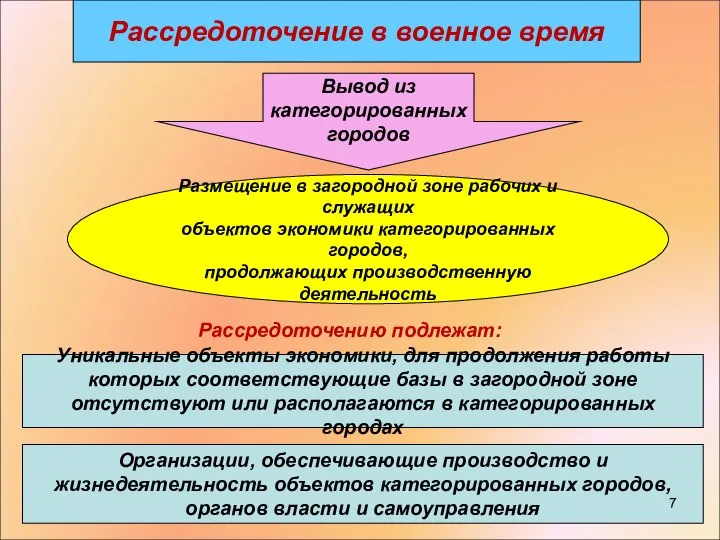 Рассредоточение в военное время

Вывод из категорированных городов

Размещение в загородной зоне рабочих и служащих объектов экономики категорированных городов, продолжающих производственную деятельность

Рассредоточению подлежат:

Уникальные объекты экономики, для продолжения работы которых соответствующие базы в загородной зоне отсутствуют или располагаются в категорированных городах

Организации, обеспечивающие производство и жизнедеятельность объектов категорированных городов, органов власти и самоуправления

7